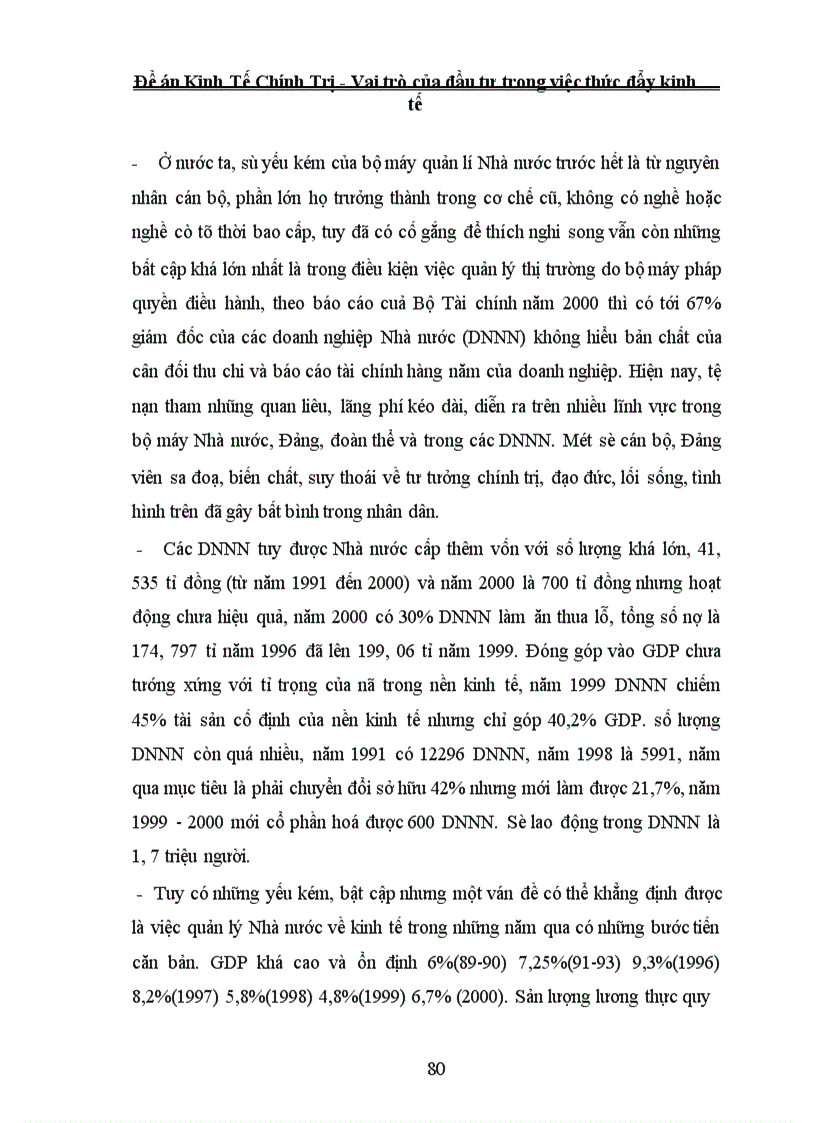 Đề án Kinh Tế Chính Trị - Vai trò của đầu tư trong việc thúc đẩy kinh tế

- Ở nước ta, sù yếu kém của bộ máy quản lí Nhà nước trước hết là từ nguyên nhân cán bộ, phần lớn họ trưởng thành trong cơ chế cũ, không có nghề hoặc nghề cò tõ thời bao cấp, tuy đã có cố gắng để thích nghi song vẫn còn những bất cập khá lớn nhất là trong điều kiện việc quản lý thị trường do bộ máy pháp quyền điều hành, theo báo cáo cuả Bộ Tài chính năm 2000 thì có tới 67% giám đốc của các doanh nghiệp Nhà nước (DNNN) không hiểu bản chất của cân đối thu chi và báo cáo tài chính hàng năm của doanh nghiệp. Hiện nay, tệ nạn tham nhũng quan liêu, lãng phí kéo dài, diễn ra trên nhiều lĩnh vực trong bộ máy Nhà nước, Đảng, đoàn thể và trong các DNNN. Mét sè cán bộ, Đảng viên sa đoạ, biến chất, suy thoái về tư tưởng chính trị, đạo đức, lối sống, tình hình trên đã gây bất bình trong nhân dân.

- Các DNNN tuy được Nhà nước cấp thêm vốn với số lượng khá lớn, 41, 535 tỉ đồng (từ năm 1991 đến 2000) và năm 2000 là 700 tỉ đồng nhưng hoạt động chưa hiệu quả, năm 2000 có 30% DNNN làm ăn thua lỗ, tổng số nợ là 174, 797 tỉ năm 1996 đã lên 199, 06 tỉ năm 1999. Đóng góp vào GDP chưa tướng xứng với tỉ trọng của nã trong nền kinh tế, năm 1999 DNNN chiếm 45% tài sản cố định của nền kinh tế nhưng chỉ góp 40,2% GDP. số lượng DNNN còn quá nhiều, năm 1991 có 12296 DNNN, năm 1998 là 5991, năm qua mục tiêu là phải chuyển đổi sở hữu 42% nhưng mới làm được 21,7%, năm 1999 - 2000 mới cổ phần hoá được 600 DNNN. Sè lao động trong DNNN là 1, 7 triệu người.

- Tuy có những yếu kém, bật cập nhưng một ván đề có thể khẳng định được là việc quản lý Nhà nước về kinh tế trong những năm qua có những bước tiến căn bản. GDP khá cao và ổn định 6%(89-90) 7,25%(91-93) 9,3%(1996) 8,2%(1997) 5,8%(1998) 4,8%(1999) 6,7% (2000). Sản lượng lương thực quy

80